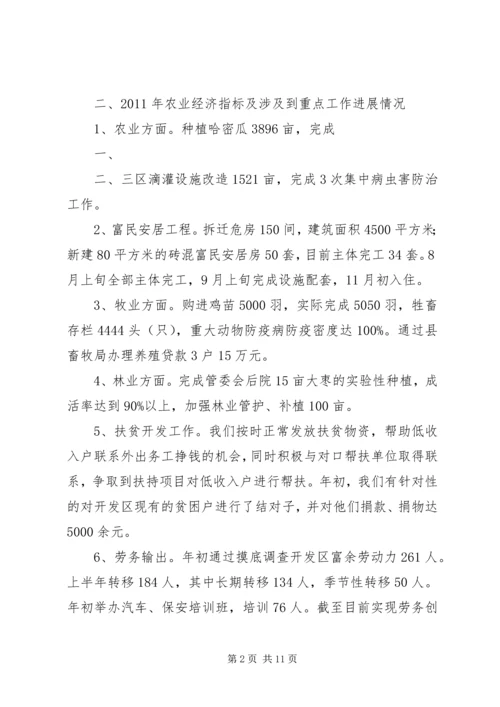 二、2011 年农业经济指标及涉及到重点工作进展情况

1、农业方面。种植哈密瓜 3896 亩，完成

一、

二、三区滴灌设施改造 1521 亩，完成 3 次集中病虫害防治工作。

2、富民安居工程。拆迁危房 150 间，建筑面积 4500 平方米；新建 80 平方米的砖混富民安居房 50 套，目前主体完工 34 套。8 月上旬全部主体完工，9 月上旬完成设施配套，11 月初入住。

3、牧业方面。购进鸡苗 5000 羽，实际完成 5050 羽，牲畜存栏 4444 头（只），重大动物防疫病防疫密度达 100%。通过县畜牧局办理养殖贷款 3 户 15 万元。

4、林业方面。完成管委会后院 15 亩大枣的实验性种植，成活率达到 90%以上，加强林业管护、补植 100 亩。

5、扶贫开发工作。我们按时正常发放扶贫物资，帮助低收入户联系外出务工挣钱的机会，同时积极与对口帮扶单位取得联系，争取到扶持项目对低收入户进行帮扶。年初，我们有针对性的对开发区现有的贫困户进行了结对子，并对他们捐款、捐物达 5000 余元。

6、劳务输出。年初通过摸底调查开发区富余劳动力 261 人。上半年转移 184 人，其中长期转移 134 人，季节性转移 50 人。年初举办汽车、保安培训班，培训 76 人。截至目前实现劳务创

第 2 页 共 11 页